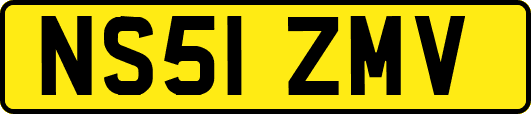 NS51 ZMV